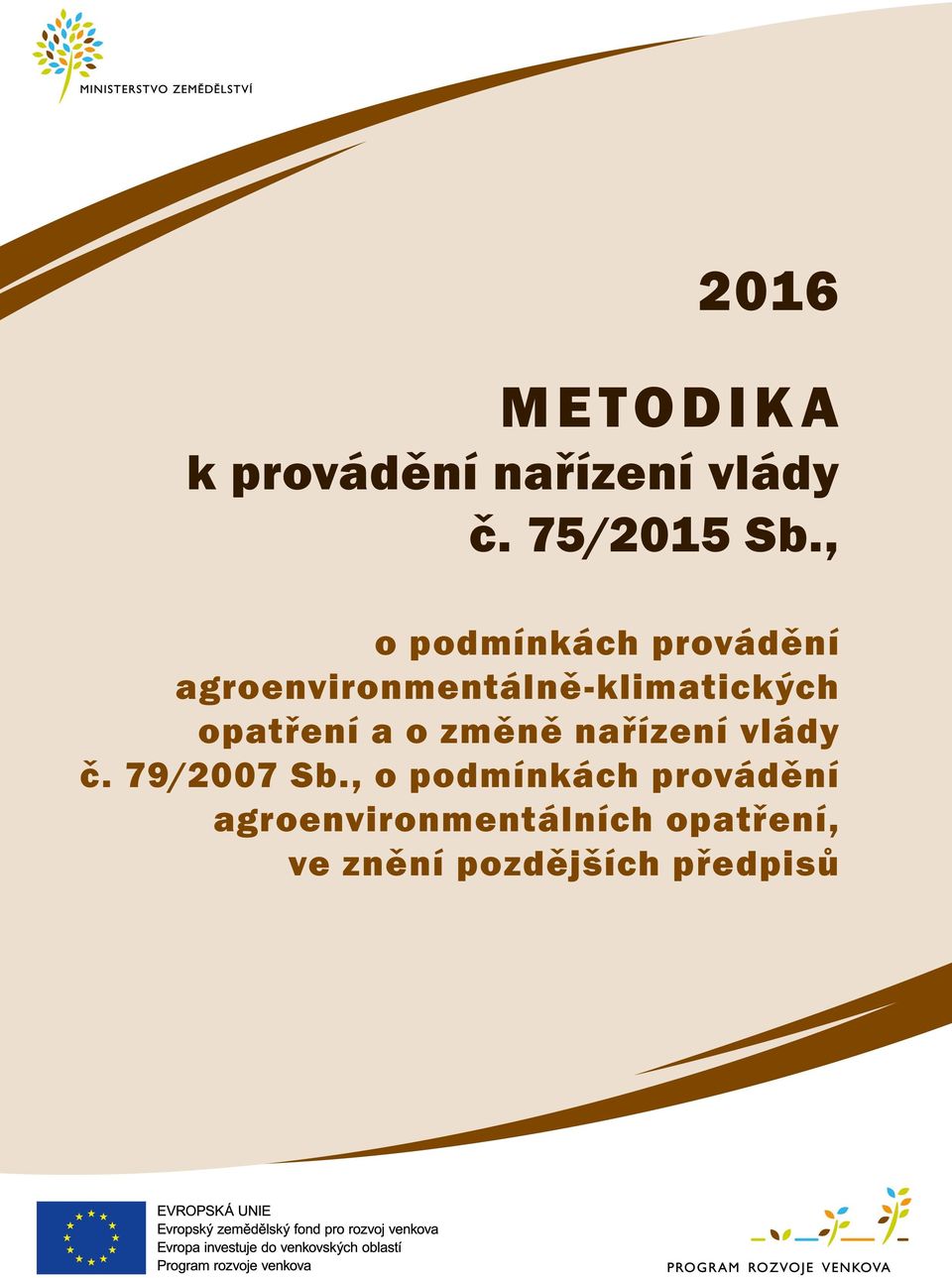 MINISTERSTVO ZEMĚDĚLSTVÍ

2016

METODIKA
k provádění nařízení vlády č. 75/2015 Sb.,

o podmínkách provádění agroenvironmentálně-klimatických opatření a o změně nařízení vlády č. 79/2007 Sb., o podmínkách provádění agroenvironmentálních opatření, ve znění pozdějších předpisů

EVROPSKÁ UNIE
Evropský zemědělský fond pro rozvoj venkova
Evropa investuje do venkovských oblastí
Program rozvoje venkova

PROGRAM ROZVOJE VENKOVA